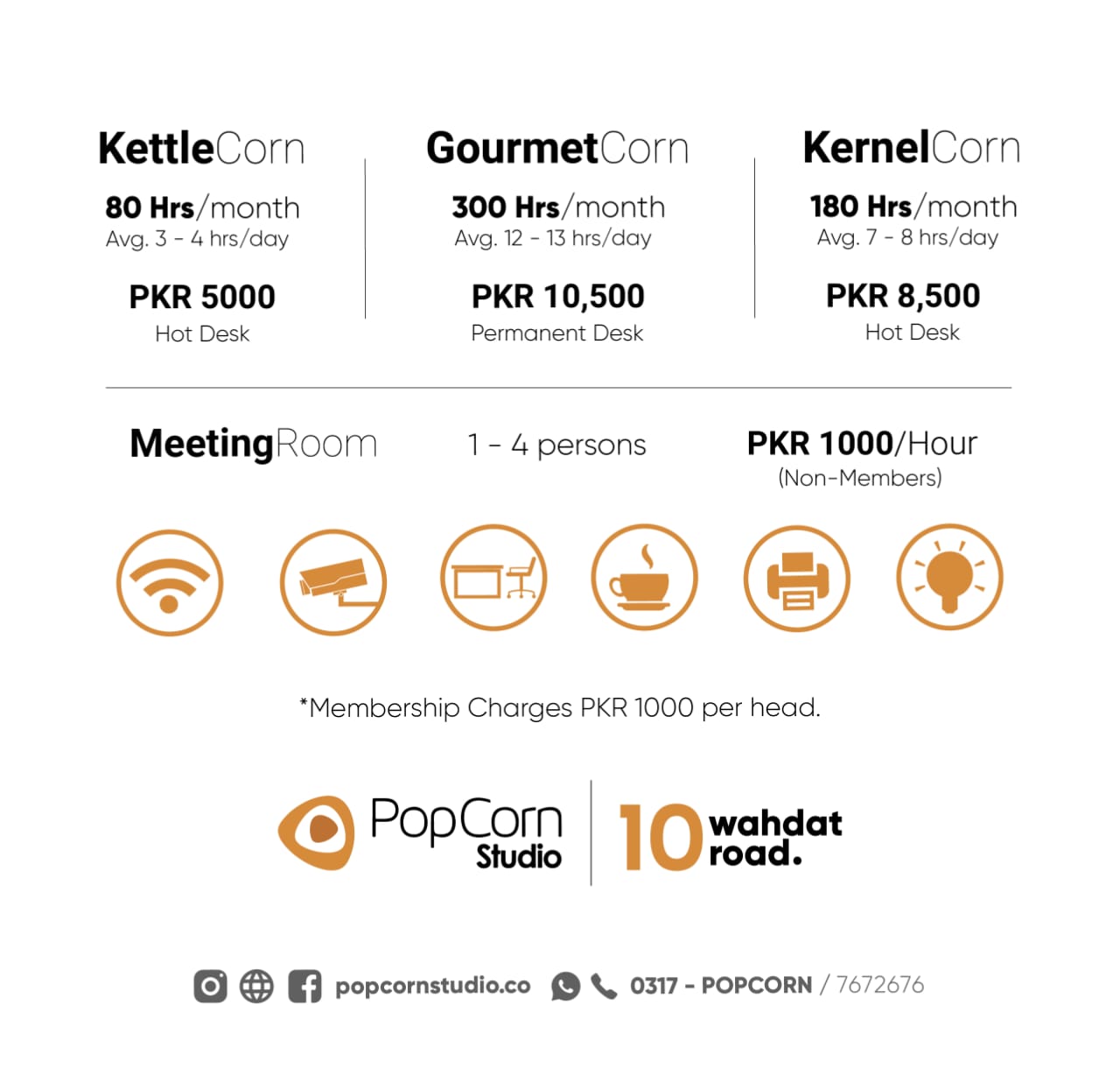 KettleCorn

80 Hrs/month
Avg. 3 - 4 hrs/day

PKR 5000
Hot Desk

GourmetCorn

300 Hrs/month
Avg. 12 - 13 hrs/day

PKR 10,500
Permanent Desk

KernelCorn

180 Hrs/month
Avg. 7 - 8 hrs/day

PKR 8,500
Hot Desk

MeetingRoom

1 - 4 persons

PKR 1000/Hour
(Non-Members)

*Membership Charges PKR 1000 per head.

PopCorn Studio

10 wahdat road.

popcornstudio.co 0317 - POPCORN / 7672676